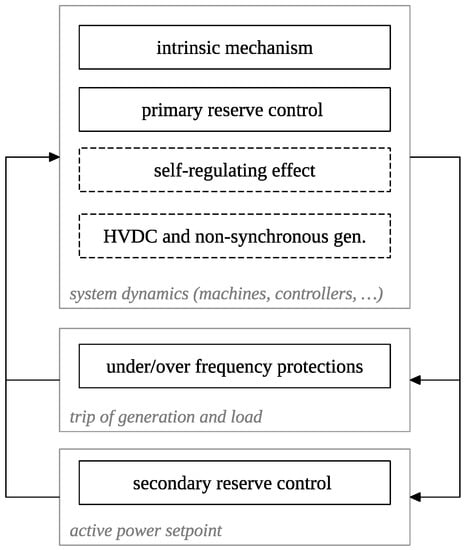 intrinsic mechanism

primary reserve control

self-regulating effect

HVDC and non-synchronous gen.

system dynamics (machines, controllers, …)

under/over frequency protections

trip of generation and load

secondary reserve control

active power setpoint